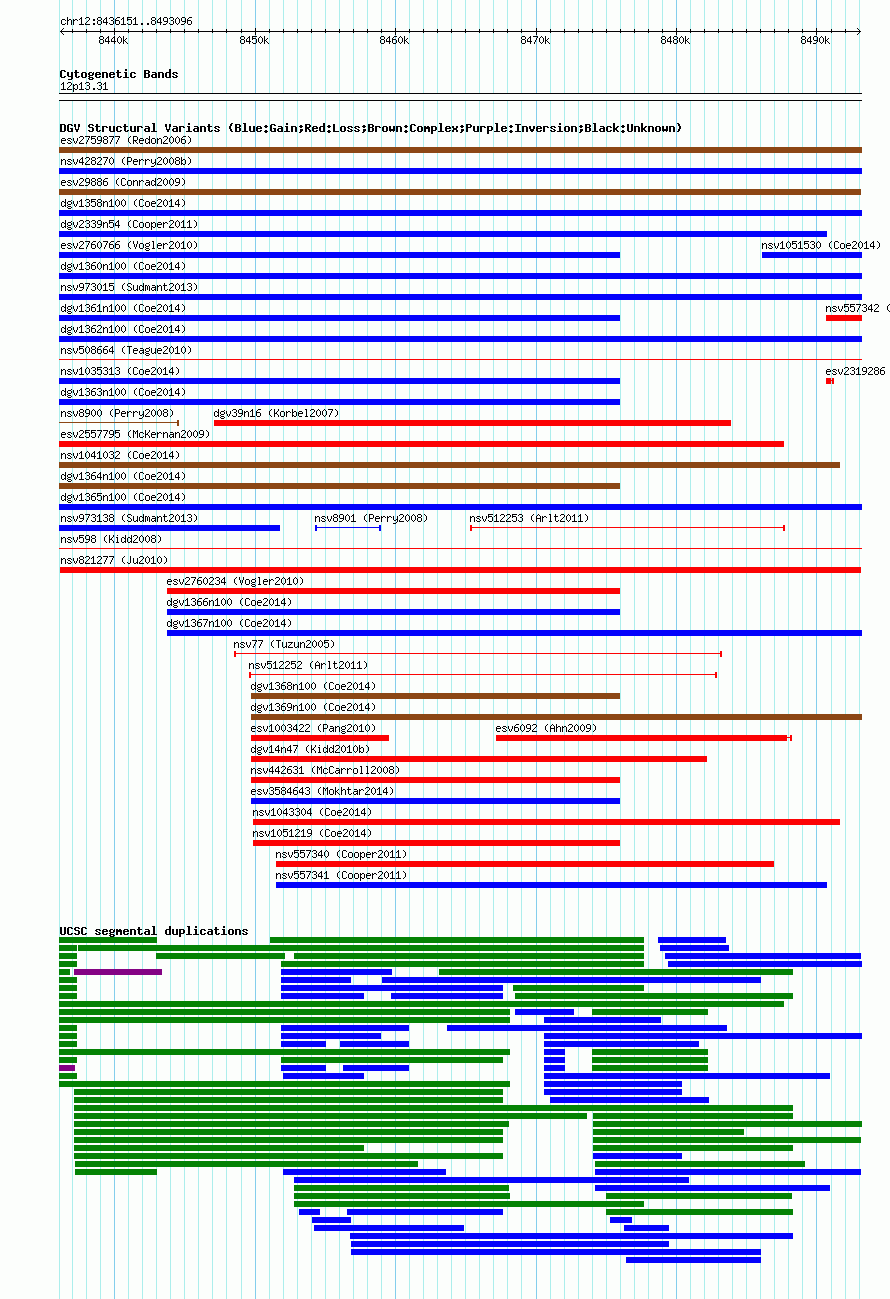 chr12:8436151..8493096

8440k 8450k 8460k 8470k 8480k 8490k

Cytogenetic Bands
12p13.31

DGV Structural Variants (Blue:Gain;Red:Loss;Brown:Complex;Purple:Inversion;Black:Unknown)
esv2759877 (Redon2006)
nsv428270 (Perry2008b)
esv29886 (Conrad2009)
dgv1358n100 (Coe2014)
dgv2339n54 (Cooper2011)
esv2760766 (Vogler2010)
nsv1051530 (Coe2014)
dgv1360n100 (Coe2014)
nsv973015 (Sudmant2013)
dgv1361n100 (Coe2014)
nsv557342 (
dgv1362n100 (Coe2014)
nsv508664 (Teague2010)
nsv1035313 (Coe2014)
esv2319286
dgv1363n100 (Coe2014)
nsv8900 (Perry2008)
dgv39n16 (Korbel2007)
esv2557795 (McKernan2009)
nsv1041032 (Coe2014)
dgv1364n100 (Coe2014)
dgv1365n100 (Coe2014)
nsv973138 (Sudmant2013)
nsv8901 (Perry2008)
nsv512253 (Arlt2011)
nsv598 (Kidd2008)
nsv821277 (Ju2010)
esv2760234 (Vogler2010)
dgv1366n100 (Coe2014)
dgv1367n100 (Coe2014)
nsv77 (Tuzun2005)
nsv512252 (Arlt2011)
dgv1368n100 (Coe2014)
dgv1369n100 (Coe2014)
esv1003422 (Pang2010)
esv6092 (Ahn2009)
dgv14n47 (Kidd2010b)
nsv442631 (McCarroll2008)
esv3584643 (Mokhtar2014)
nsv1043304 (Coe2014)
nsv1051219 (Coe2014)
nsv557340 (Cooper2011)
nsv557341 (Cooper2011)

UCSC segmental duplications